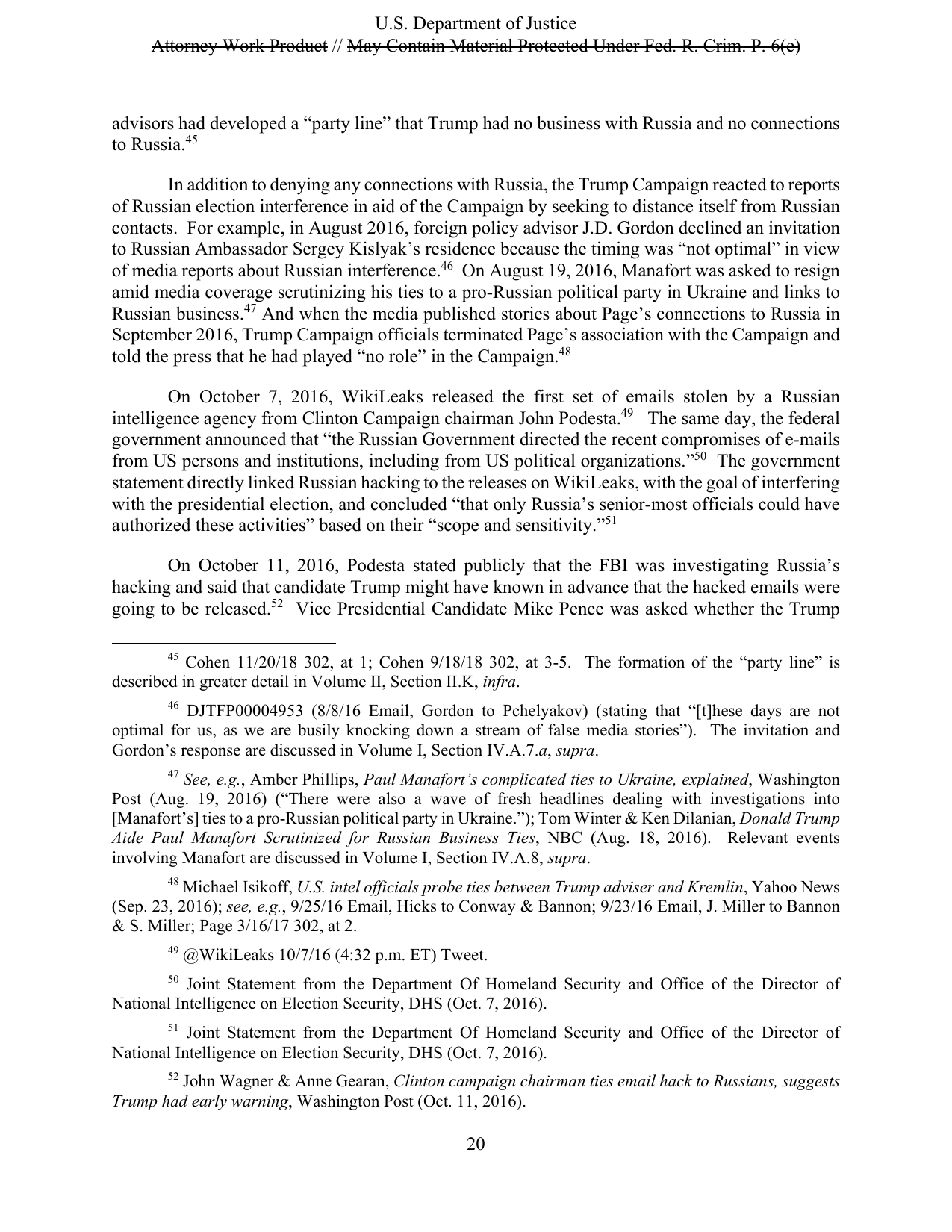 U.S. Department of Justice
Attorney Work Product // May Contain Material Protected Under Fed. R. Crim. P. 6(e)

advisors had developed a "party line" that Trump had no business with Russia and no connections to Russia.$^{45}$

In addition to denying any connections with Russia, the Trump Campaign reacted to reports of Russian election interference in aid of the Campaign by seeking to distance itself from Russian contacts. For example, in August 2016, foreign policy advisor J.D. Gordon declined an invitation to Russian Ambassador Sergey Kislyak's residence because the timing was "not optimal" in view of media reports about Russian interference.$^{46}$ On August 19, 2016, Manafort was asked to resign amid media coverage scrutinizing his ties to a pro-Russian political party in Ukraine and links to Russian business.$^{47}$ And when the media published stories about Page's connections to Russia in September 2016, Trump Campaign officials terminated Page's association with the Campaign and told the press that he had played "no role" in the Campaign.$^{48}$

On October 7, 2016, WikiLeaks released the first set of emails stolen by a Russian intelligence agency from Clinton Campaign chairman John Podesta.$^{49}$ The same day, the federal government announced that "the Russian Government directed the recent compromises of e-mails from US persons and institutions, including from US political organizations."$^{50}$ The government statement directly linked Russian hacking to the releases on WikiLeaks, with the goal of interfering with the presidential election, and concluded "that only Russia's senior-most officials could have authorized these activities" based on their "scope and sensitivity."$^{51}$

On October 11, 2016, Podesta stated publicly that the FBI was investigating Russia's hacking and said that candidate Trump might have known in advance that the hacked emails were going to be released.$^{52}$ Vice Presidential Candidate Mike Pence was asked whether the Trump

$^{45}$ Cohen 11/20/18 302, at 1; Cohen 9/18/18 302, at 3-5. The formation of the "party line" is described in greater detail in Volume II, Section II.K, infra.

$^{46}$ DJTFP00004953 (8/8/16 Email, Gordon to Pchelyakov) (stating that "[t]hese days are not optimal for us, as we are busily knocking down a stream of false media stories"). The invitation and Gordon's response are discussed in Volume I, Section IV.A.7.a, supra.

$^{47}$ See, e.g., Amber Phillips, Paul Manafort's complicated ties to Ukraine, explained, Washington Post (Aug. 19, 2016) ("There were also a wave of fresh headlines dealing with investigations into [Manafort's] ties to a pro-Russian political party in Ukraine."); Tom Winter & Ken Dilanian, Donald Trump Aide Paul Manafort Scrutinized for Russian Business Ties, NBC (Aug. 18, 2016). Relevant events involving Manafort are discussed in Volume I, Section IV.A.8, supra.

$^{48}$ Michael Isikoff, U.S. intel officials probe ties between Trump adviser and Kremlin, Yahoo News (Sep. 23, 2016); see, e.g., 9/25/16 Email, Hicks to Conway & Bannon; 9/23/16 Email, J. Miller to Bannon & S. Miller; Page 3/16/17 302, at 2.

$^{49}$ @WikiLeaks 10/7/16 (4:32 p.m. ET) Tweet.

$^{50}$ Joint Statement from the Department Of Homeland Security and Office of the Director of National Intelligence on Election Security, DHS (Oct. 7, 2016).

$^{51}$ Joint Statement from the Department Of Homeland Security and Office of the Director of National Intelligence on Election Security, DHS (Oct. 7, 2016).

$^{52}$ John Wagner & Anne Gearan, Clinton campaign chairman ties email hack to Russians, suggests Trump had early warning, Washington Post (Oct. 11, 2016).

20